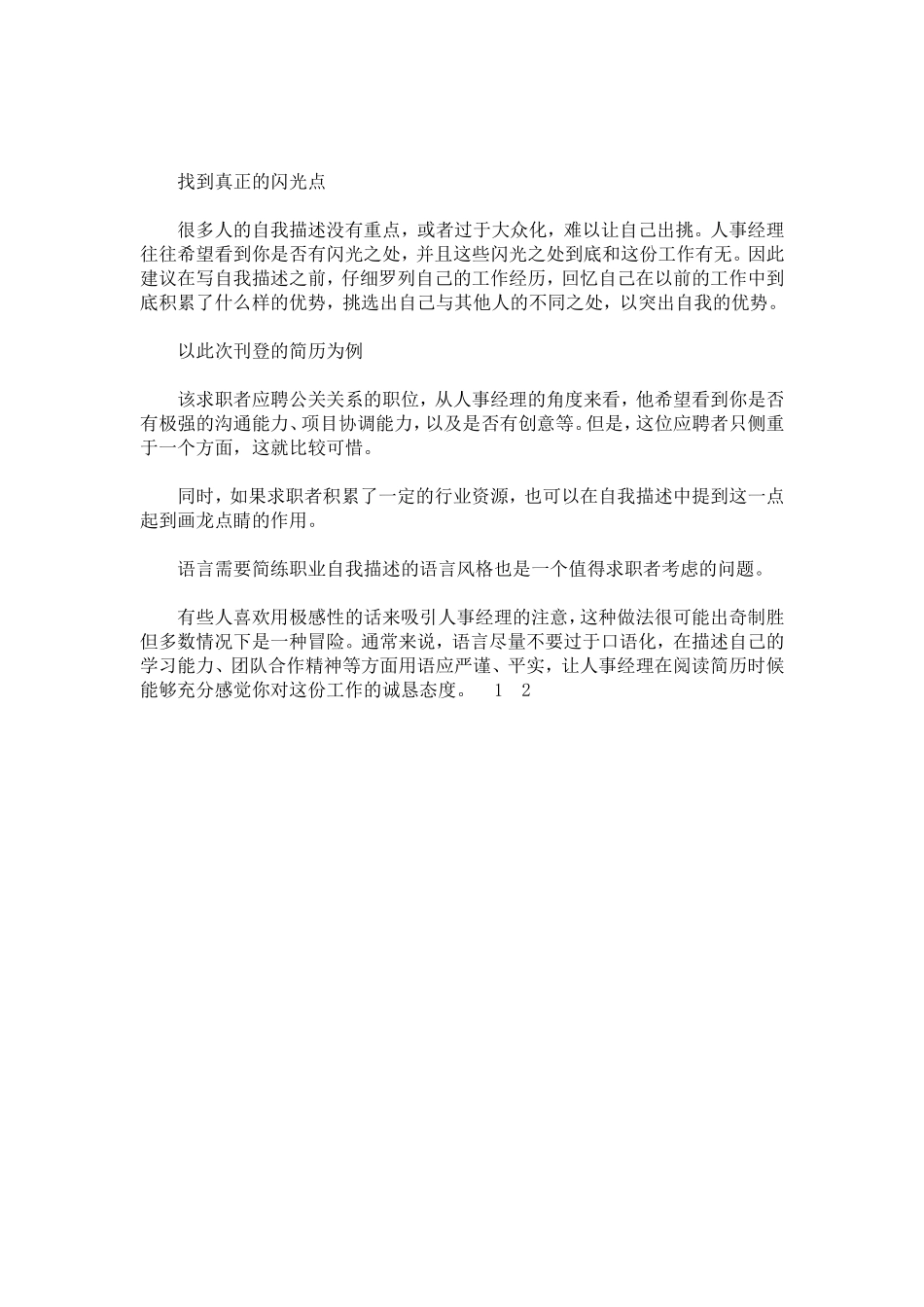 找到真正的闪光点

很多人的自我描述没有重点，或者过于大众化，难以让自己出挑。人事经理往往希望看到你是否有闪光之处，并且这些闪光之处到底和这份工作有无。因此建议在写自我描述之前，仔细罗列自己的工作经历，回忆自己在以前的工作中到底积累了什么样的优势，挑选出自己与其他人的不同之处，以突出自我的优势。

以此次刊登的简历为例

该求职者应聘公关关系的职位，从人事经理的角度来看，他希望看到你是否有极强的沟通能力、项目协调能力，以及是否有创意等。但是，这位应聘者只侧重于一个方面，这就比较可惜。

同时，如果求职者积累了一定的行业资源，也可以在自我描述中提到这一点起到画龙点睛的作用。

语言需要简练职业自我描述的语言风格也是一个值得求职者考虑的问题。

有些人喜欢用极感性的话来吸引人事经理的注意，这种做法很可能出奇制胜但多数情况下是一种冒险。通常来说，语言尽量不要过于口语化，在描述自己的学习能力、团队合作精神等方面用语应严谨、平实，让人事经理在阅读简历时候能够充分感觉你对这份工作的诚恳态度。 1 2